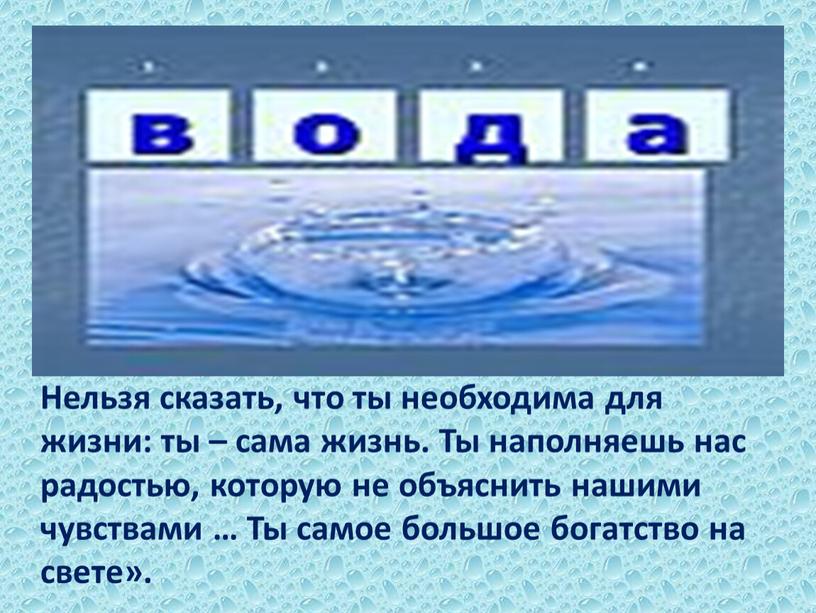 в о д а

Нельзя сказать, что ты необходима для жизни: ты – сама жизнь. Ты наполняешь нас радостью, которую не объяснить нашими чувствами … Ты самое большое богатство на свете».